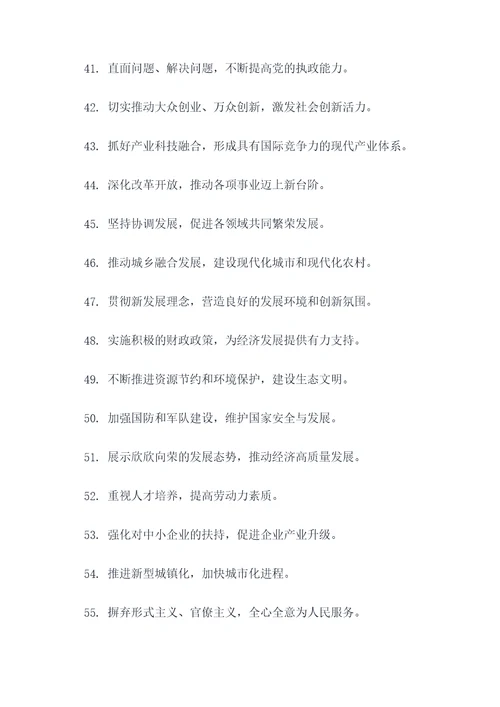 41. 直面问题、解决问题，不断提高党的执政能力。

42. 切实推动大众创业、万众创新，激发社会创新活力。

43. 抓好产业科技融合，形成具有国际竞争力的现代产业体系。

44. 深化改革开放，推动各项事业迈上新台阶。

45. 坚持协调发展，促进各领域共同繁荣发展。

46. 推动城乡融合发展，建设现代化城市和现代化农村。

47. 贯彻新发展理念，营造良好的发展环境和创新氛围。

48. 实施积极的财政政策，为经济发展提供有力支持。

49. 不断推进资源节约和环境保护，建设生态文明。

50. 加强国防和军队建设，维护国家安全与发展。

51. 展示欣欣向荣的发展态势，推动经济高质量发展。

52. 重视人才培养，提高劳动力素质。

53. 强化对中小企业的扶持，促进企业产业升级。

54. 推进新型城镇化，加快城市化进程。

55. 摒弃形式主义、官僚主义，全心全意为人民服务。